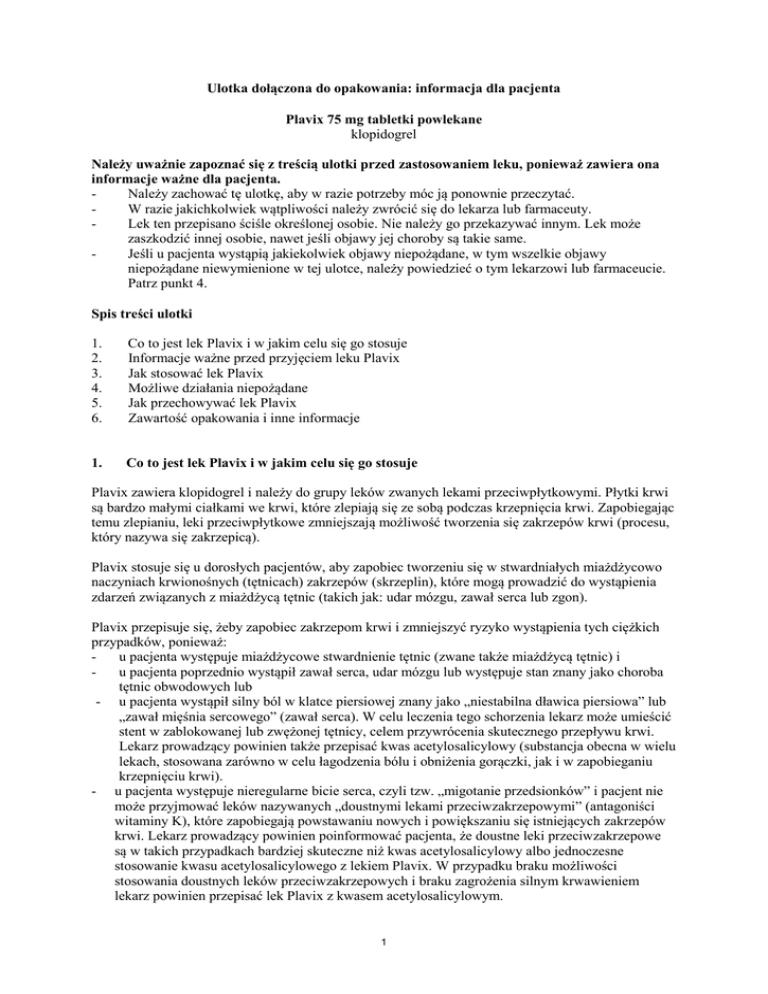 Ulotka dołączona do opakowania: informacja dla pacjenta

Plavix 75 mg tabletki powlekane
klopidogrel

Należy uważnie zapoznać się z treścią ulotki przed zastosowaniem leku, ponieważ zawiera ona informacje ważne dla pacjenta.
- Należy zachować tę ulotkę, aby w razie potrzeby móc ją ponownie przeczytać.
- W razie jakichkolwiek wątpliwości należy zwrócić się do lekarza lub farmaceuty.
- Lek ten przepisano ściśle określonej osobie. Nie należy go przekazywać innym. Lek może zaszkodzić innej osobie, nawet jeśli objawy jej choroby są takie same.
- Jeśli u pacjenta wystąpią jakiekolwiek objawy niepożądane, w tym wszelkie objawy niepożądane niewymienione w tej ulotce, należy powiedzieć o tym lekarzowi lub farmaceucie. Patrz punkt 4.

Spis treści ulotki

1. Co to jest lek Plavix i w jakim celu się go stosuje
2. Informacje ważne przed przyjęciem leku Plavix
3. Jak stosować lek Plavix
4. Możliwe działania niepożądane
5. Jak przechowywać lek Plavix
6. Zawartość opakowania i inne informacje

1. Co to jest lek Plavix i w jakim celu się go stosuje

Plavix zawiera klopidogrel i należy do grupy leków zwanych lekami przeciwpłytkowymi. Płytki krwi są bardzo małymi ciałkami we krwi, które zlepiają się ze sobą podczas krzepnięcia krwi. Zapobiegając temu zlepianiu, leki przeciwpłytkowe zmniejszają możliwość tworzenia się zakrzepów krwi (procesu, który nazywa się zakrzepicą).

Plavix stosuje się u dorosłych pacjentów, aby zapobiec tworzeniu się w stwardniałych miażdżycowo naczyniach krwionośnych (tętnicach) zakrzepów (skrzeplin), które mogą prowadzić do wystąpienia zdarzeń związanych z miażdżycą tętnic (takich jak: udar mózgu, zawał serca lub zgon).

Plavix przepisuje się, żeby zapobiec zakrzepom krwi i zmniejszyć ryzyko wystąpienia tych ciężkich przypadków, ponieważ:
- u pacjenta występuje miażdżycowe stwardnienie tętnic (zwane także miażdżycą tętnic) i
- u pacjenta poprzednio wystąpił zawał serca, udar mózgu lub występuje stan znany jako choroba tętnic obwodowych lub
- u pacjenta wystąpił silny ból w klatce piersiowej znany jako „niestabilna dławica piersiowa” lub „zawał mięśnia sercowego” (zawał serca). W celu leczenia tego schorzenia lekarz może umieścić stent w zablokowanej lub zwężonej tętnicy, celem przywrócenia skutecznego przepływu krwi. Lekarz prowadzący powinien także przepisać kwas acetylosalicylowy (substancja obecna w wielu lekach, stosowana zarówno w celu łagodzenia bólu i obniżenia gorączki, jak i w zapobieganiu krzepnięciu krwi).
- u pacjenta występuje nieregularne bicie serca, czyli tzw. „migotanie przedsionków” i pacjent nie może przyjmować leków nazywanych „doustnymi lekami przeciwzakrzepowymi” (antagoniści witaminy K), które zapobiegają powstawaniu nowych i powiększaniu się istniejących zakrzepów krwi. Lekarz prowadzący powinien poinformować pacjenta, że doustne leki przeciwzakrzepowe są w takich przypadkach bardziej skuteczne niż kwas acetylosalicylowy albo jednoczesne stosowanie kwasu acetylosalicylowego z lekiem Plavix. W przypadku braku możliwości stosowania doustnych leków przeciwzakrzepowych i braku zagrożenia silnym krwawieniem lekarz powinien przepisać lek Plavix z kwasem acetylosalicylowym.

1